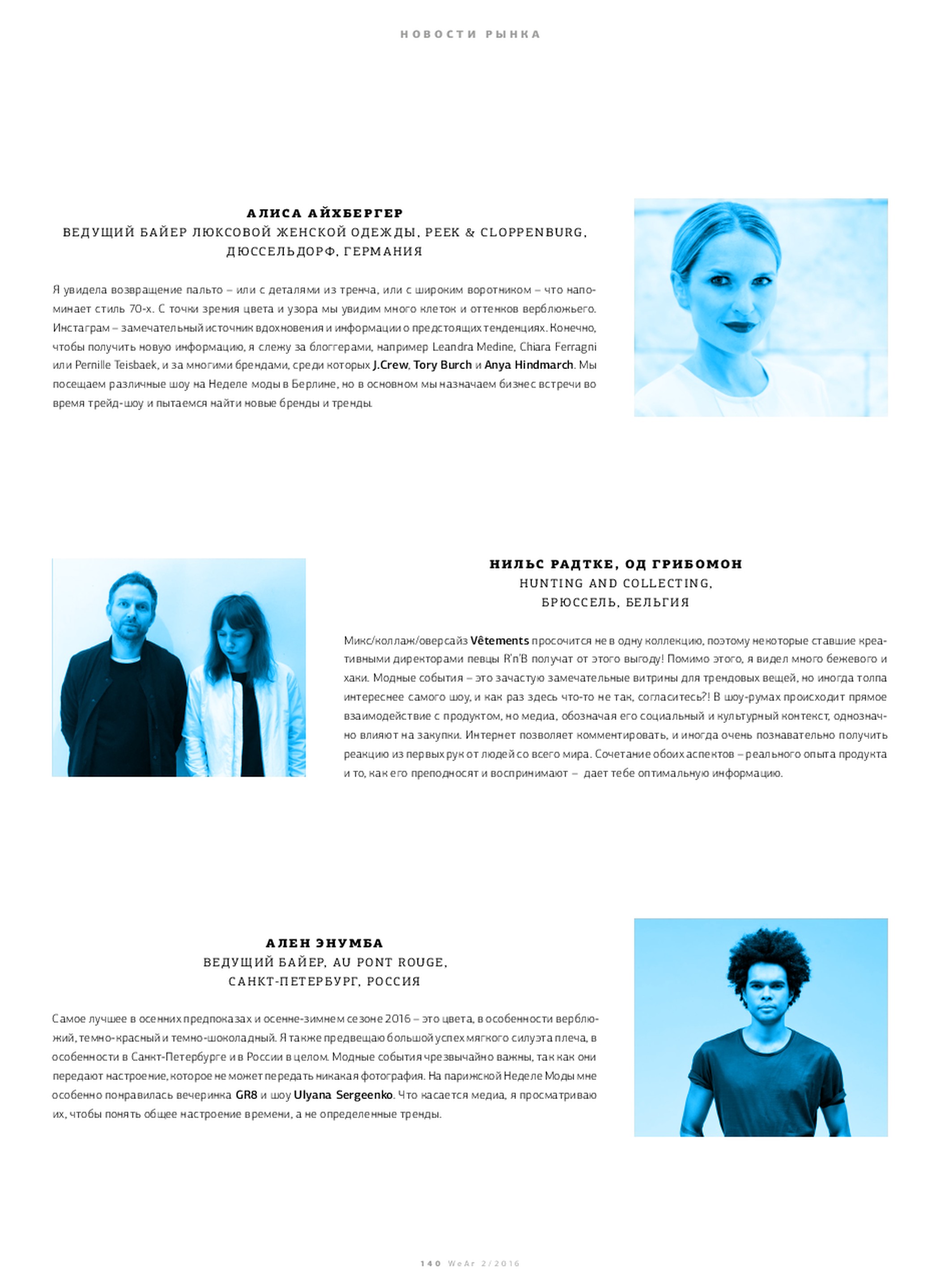 НОВОСТИ РЫНКА

АЛИСА АЙХБЕРГЕР
ВЕДУЩИЙ БАЙЕР ЛЮКСОВОЙ ЖЕНСКОЙ ОДЕЖДЫ, PEEK & CLOPPENBURG, ДЮССЕЛЬДОРФ, ГЕРМАНИЯ

Я увидела возвращение пальто – или с деталями из тренча, или с широким воротником – что напоминает стиль 70-х. С точки зрения цвета и узора мы увидим много клеток и оттенков верблюжьего. Инстаграм – замечательный источник вдохновения и информации о предстоящих тенденциях. Конечно, чтобы получить новую информацию, я слежу за блоггерами, например Leandra Medine, Chiara Ferragni или Pernille Teisbaek, и за многими брендами, среди которых J.Crew, Tory Burch и Anya Hindmarch. Мы посещаем различные шоу на Неделе моды в Берлине, но в основном мы назначаем бизнес встречи во время трейд-шоу и пытаемся найти новые бренды и тренды.

НИЛЬС РАДТКЕ, ОД ГРИБОМОН
HUNTING AND COLLECTING,
БРЮССЕЛЬ, БЕЛЬГИЯ

Микс/коллаж/оверсайз Vêtements просочится не в одну коллекцию, поэтому некоторые ставшие креативными директорами певцы R'n'B получат от этого выгоду! Помимо этого, я видел много бежевого и хаки. Модные события – это зачастую замечательные витрины для трендовых вещей, но иногда толпа интереснее самого шоу, и как раз здесь что-то не так, согласитесь?! В шоу-румах происходит прямое взаимодействие с продуктом, но медиа, обозначая его социальный и культурный контекст, однозначно влияют на закупки. Интернет позволяет комментировать, и иногда очень познавательно получить реакцию из первых рук от людей со всего мира. Сочетание обоих аспектов – реального опыта продукта и то, как его преподносят и воспринимают – дает тебе оптимальную информацию.

АЛЕН ЭНУМБА
ВЕДУЩИЙ БАЙЕР, AU PONT ROUGE,
САНКТ-ПЕТЕРБУРГ, РОССИЯ

Самое лучшее в осенних предпоказах и осенне-зимнем сезоне 2016 – это цвета, в особенности верблюжий, темно-красный и темно-шоколадный. Я также предвещаю большой успех мягкого силуэта плеча, в особенности в Санкт-Петербурге и в России в целом. Модные события чрезвычайно важны, так как они передают настроение, которое не может передать никакая фотография. На парижской Неделе Моды мне особенно понравилась вечеринка GR8 и шоу Ulyana Sergeenko. Что касается медиа, я просматриваю их, чтобы понять общее настроение времени, а не определенные тренды.

140 WeAr 2/2016